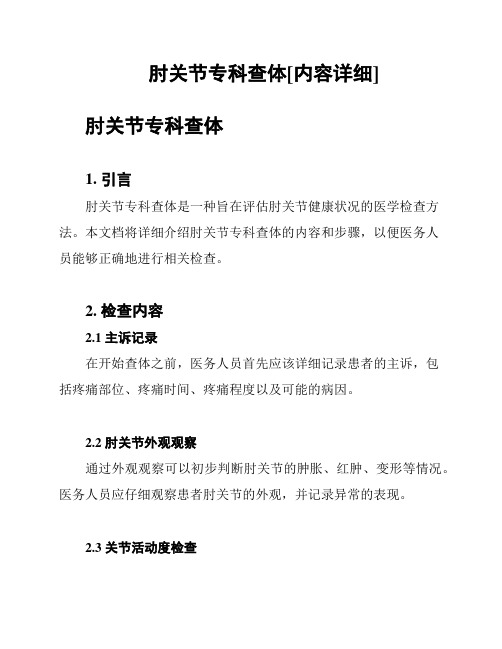 肘关节专科查体[内容详细]

肘关节专科查体

1. 引言

肘关节专科查体是一种旨在评估肘关节健康状况的医学检查方法。本文档将详细介绍肘关节专科查体的内容和步骤，以便医务人员能够正确地进行相关检查。

2. 检查内容

2.1 主诉记录

在开始查体之前，医务人员首先应该详细记录患者的主诉，包括疼痛部位、疼痛时间、疼痛程度以及可能的病因。

2.2 肘关节外观观察

通过外观观察可以初步判断肘关节的肿胀、红肿、变形等情况。医务人员应仔细观察患者肘关节的外观，并记录异常的表现。

2.3 关节活动度检查